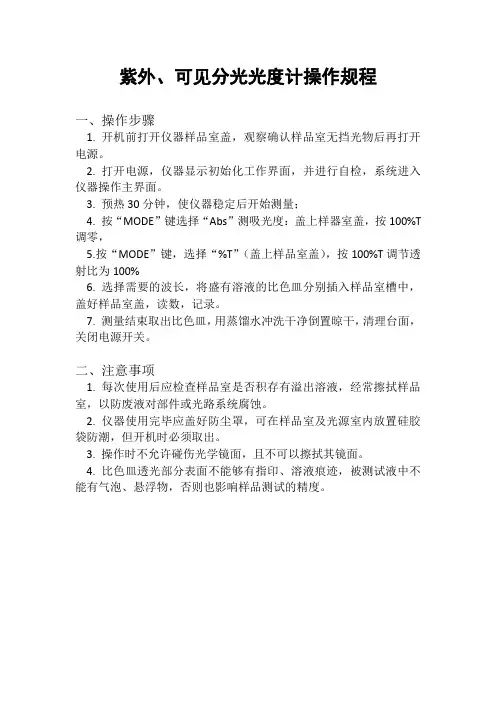 紫外、可见分光光度计操作规程

一、操作步骤

1. 开机前打开仪器样品室盖，观察确认样品室无挡光物后再打开电源。

2. 打开电源，仪器显示初始化工作界面，并进行自检，系统进入仪器操作主界面。

3. 预热 30 分钟，使仪器稳定后开始测量；

4. 按“MODE”键选择“Abs”测吸光度：盖上样器室盖，按 100%T 调零，

5.按“MODE”键，选择“%T”（盖上样品室盖），按 100%T 调节透射比为 100%

6. 选择需要的波长，将盛有溶液的比色皿分别插入样品室槽中，盖好样品室盖，读数，记录。

7. 测量结束取出比色皿，用蒸馏水冲洗干净倒置晾干，清理台面，关闭电源开关。

二、注意事项

1. 每次使用后应检查样品室是否积存有溢出溶液，经常擦拭样品室，以防废液对部件或光路系统腐蚀。

2. 仪器使用完毕应盖好防尘罩，可在样品室及光源室内放置硅胶袋防潮，但开机时必须取出。

3. 操作时不允许碰伤光学镜面，且不可以擦拭其镜面。

4. 比色皿透光部分表面不能够有指印、溶液痕迹，被测试液中不能有气泡、悬浮物，否则也影响样品测试的精度。